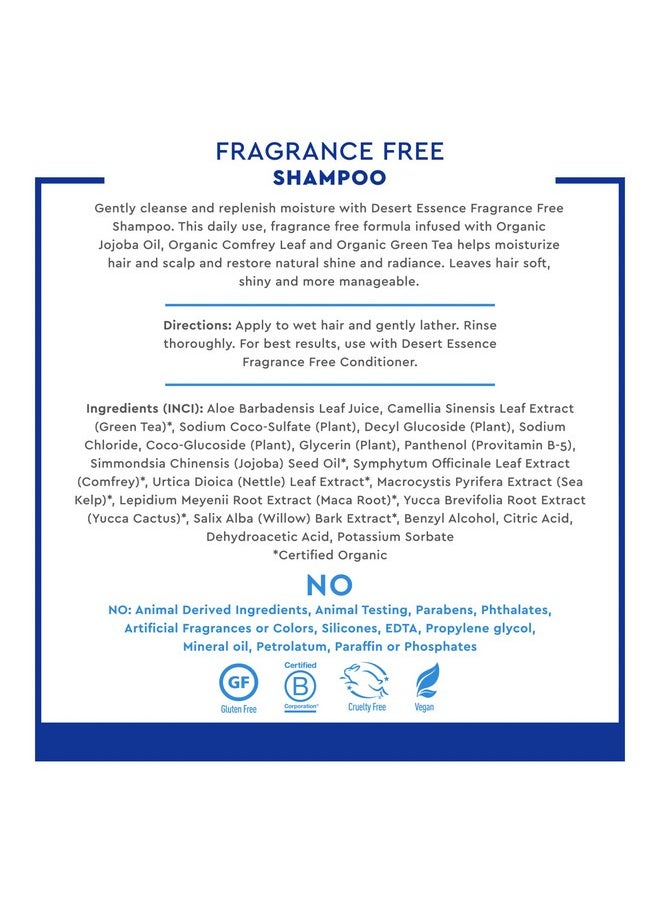 FRAGRANCE FREE
SHAMPOO

Gently cleanse and replenish moisture with Desert Essence Fragrance Free Shampoo. This daily use, fragrance free formula infused with Organic Jojoba Oil, Organic Comfrey Leaf and Organic Green Tea helps moisturize hair and scalp and restore natural shine and radiance. Leaves hair soft, shiny and more manageable.

Directions: Apply to wet hair and gently lather. Rinse thoroughly. For best results, use with Desert Essence Fragrance Free Conditioner.

Ingredients (INCI): Aloe Barbadensis Leaf Juice, Camellia Sinensis Leaf Extract (Green Tea)*, Sodium Coco-Sulfate (Plant), Decyl Glucoside (Plant), Sodium Chloride, Coco-Glucoside (Plant), Glycerin (Plant), Panthenol (Provitamin B-5), Simmondsia Chinensis (Jojoba) Seed Oil*, Symphytum Officinale Leaf Extract (Comfrey)*, Urtica Dioica (Nettle) Leaf Extract*, Macrocystis Pyrifera Extract (Sea Kelp)*, Lepidium Meyenii Root Extract (Maca Root)*, Yucca Brevifolia Root Extract (Yucca Cactus)*, Salix Alba (Willow) Bark Extract*, Benzyl Alcohol, Citric Acid, Dehydroacetic Acid, Potassium Sorbate
*Certified Organic

NO

NO: Animal Derived Ingredients, Animal Testing, Parabens, Phthalates, Artificial Fragrances or Colors, Silicones, EDTA, Propylene glycol, Mineral oil, Petrolatum, Paraffin or Phosphates

GF Gluten Free
Certified B Corporation
Cruelty Free
Vegan